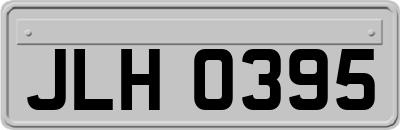 JLH 0395